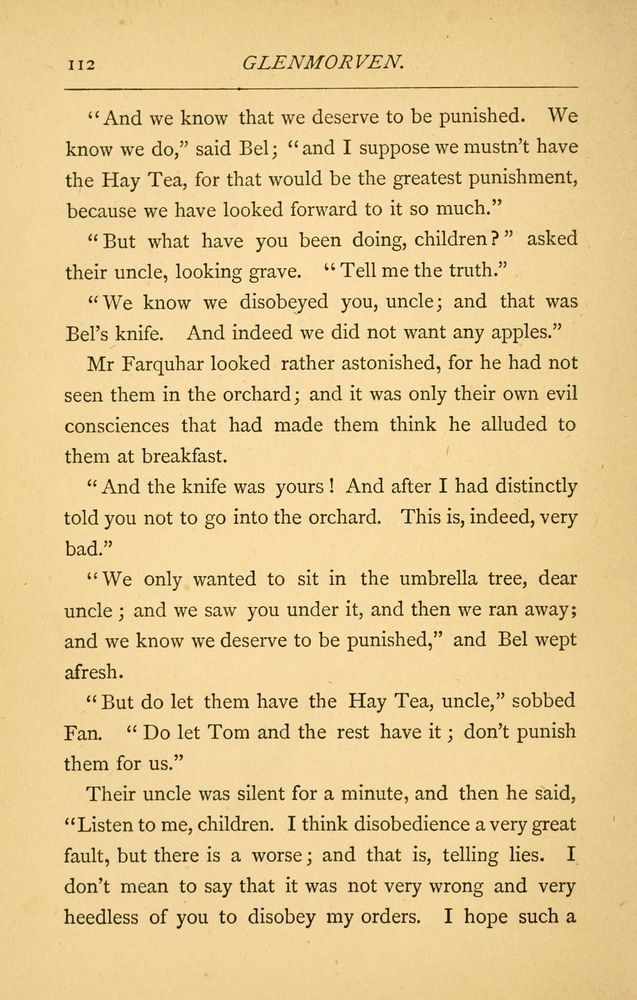 112 GLENMORVEN.

"And we know that we deserve to be punished. We know we do," said Bel; "and I suppose we mustn't have the Hay Tea, for that would be the greatest punishment, because we have looked forward to it so much."

"But what have you been doing, children?" asked their uncle, looking grave. "Tell me the truth."

"We know we disobeyed you, uncle; and that was Bel's knife. And indeed we did not want any apples."

Mr Farquhar looked rather astonished, for he had not seen them in the orchard; and it was only their own evil consciences that had made them think he alluded to them at breakfast.

"And the knife was yours! And after I had distinctly told you not to go into the orchard. This is, indeed, very bad."

"We only wanted to sit in the umbrella tree, dear uncle; and we saw you under it, and then we ran away; and we know we deserve to be punished," and Bel wept afresh.

"But do let them have the Hay Tea, uncle," sobbed Fan. "Do let Tom and the rest have it; don't punish them for us."

Their uncle was silent for a minute, and then he said, "Listen to me, children. I think disobedience a very great fault, but there is a worse; and that is, telling lies. I don't mean to say that it was not very wrong and very heedless of you to disobey my orders. I hope such a